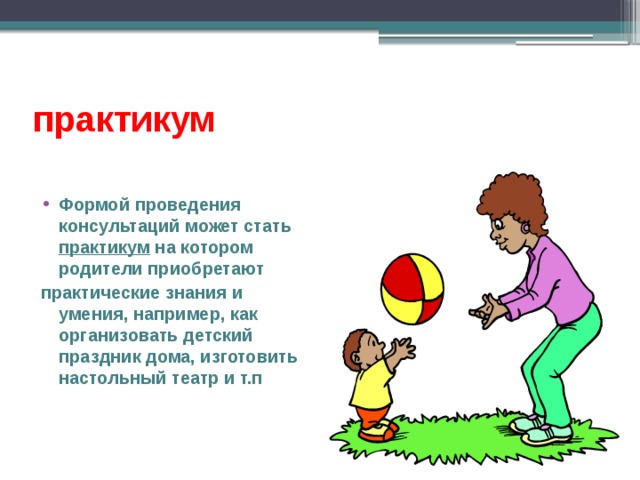 практикум

• Формой проведения консультаций может стать практикум на котором родители приобретают

практические знания и умения, например, как организовать детский праздник дома, изготовить настольный театр и т.п